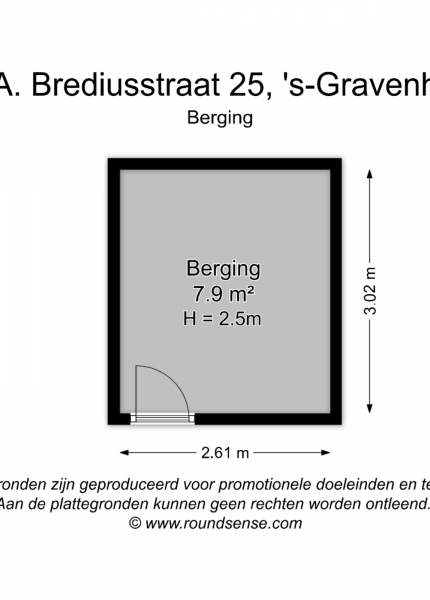 A. Brediusstraat 25, 's-Gravenh

Berging

Berging
7.9 m²
H = 2.5m

3.02 m

2.61 m

ronden zijn geproduceerd voor promotionele doeleinden en te
Aan de plattegronden kunnen geen rechten worden ontleend.
© www.roundsense.com